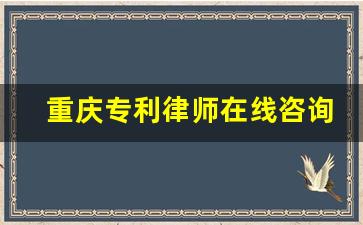 重庆专利律师在线咨询